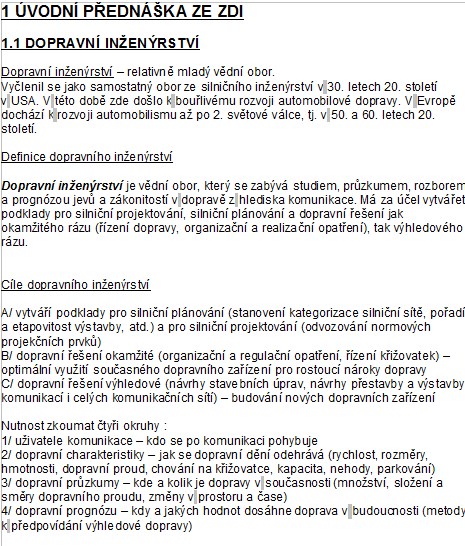 1 ÚVODNÍ PŘEDNÁŠKA ZE ZDI

1.1 DOPRAVNÍ INŽENÝRSTVÍ

Dopravní inženýrství – relativně mladý vědní obor.
Vyčlenil se jako samostatný obor ze silničního inženýrství v 30. letech 20. století v USA. V této době zde došlo k bouřlivému rozvoji automobilové dopravy. V Evropě dochází k rozvoji automobilismu až po 2. světové válce, tj. v 50. a 60. letech 20. století.

Definice dopravního inženýrství

Dopravní inženýrství je vědní obor, který se zabývá studiem, průzkumem, rozborem a prognózou jevů a zákonitostí v dopravě z hlediska komunikace. Má za účel vytvářet podklady pro silniční projektování, silniční plánování a dopravní řešení jak okamžitého rázu (řízení dopravy, organizační a realizační opatření), tak výhledového rázu.

Cíle dopravního inženýrství

A/ vytváří podklady pro silniční plánování (stanovení kategorizace silniční sítě, pořadí a etapovitost výstavby, atd.) a pro silniční projektování (odvozování normových projekčních prvků)
B/ dopravní řešení okamžité (organizační a regulační opatření, řízení křižovatek) – optimální využití současného dopravního zařízení pro rostoucí nároky dopravy
C/ dopravní řešení výhledové (návrhy stavebních úprav, návrhy přestavby a výstavby komunikací i celých komunikačních sítí) – budování nových dopravních zařízení

Nutnost zkoumat čtyři okruhy :
1/ uživatele komunikace – kdo se po komunikaci pohybuje
2/ dopravní charakteristiky – jak se dopravní dění odehrává (rychlost, rozměry, hmotnosti, dopravní proud, chování na křižovatce, kapacita, nehody, parkování)
3/ dopravní průzkumy – kde a kolik je dopravy v současnosti (množství, složení a směry dopravního proudu, změny v prostoru a čase)
4/ dopravní prognózu – kdy a jakých hodnot dosáhne doprava v budoucnosti (metody k předpovídání výhledové dopravy)